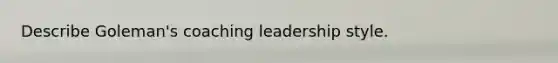 Describe Goleman's coaching leadership style.